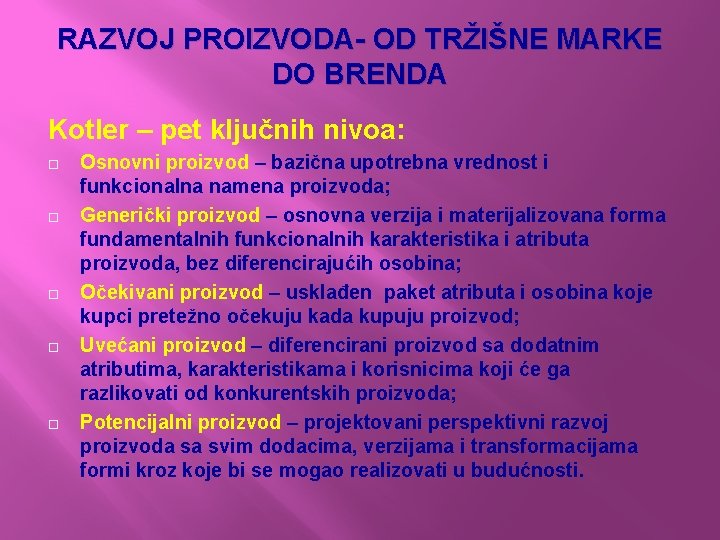 RAZVOJ PROIZVODA- OD TRŽIŠNE MARKE DO BRENDA

Kotler – pet ključnih nivoa:

□ Osnovni proizvod – bazična upotrebna vrednost i funkcionalna namena proizvoda;

□ Generički proizvod – osnovna verzija i materijalizovana forma fundamentalnih funkcionalnih karakteristika i atributa proizvoda, bez diferencirajućih osobina;

□ Očekivani proizvod – usklađen paket atributa i osobina koje kupci pretežno očekuju kada kupuju proizvod;

□ Uvećani proizvod – diferencirani proizvod sa dodatnim atributima, karakteristikama i korisnicima koji će ga razlikovati od konkurentskih proizvoda;

□ Potencijalni proizvod – projektovani perspektivni razvoj proizvoda sa svim dodacima, verzijama i transformacijama formi kroz koje bi se mogao realizovati u budućnosti.